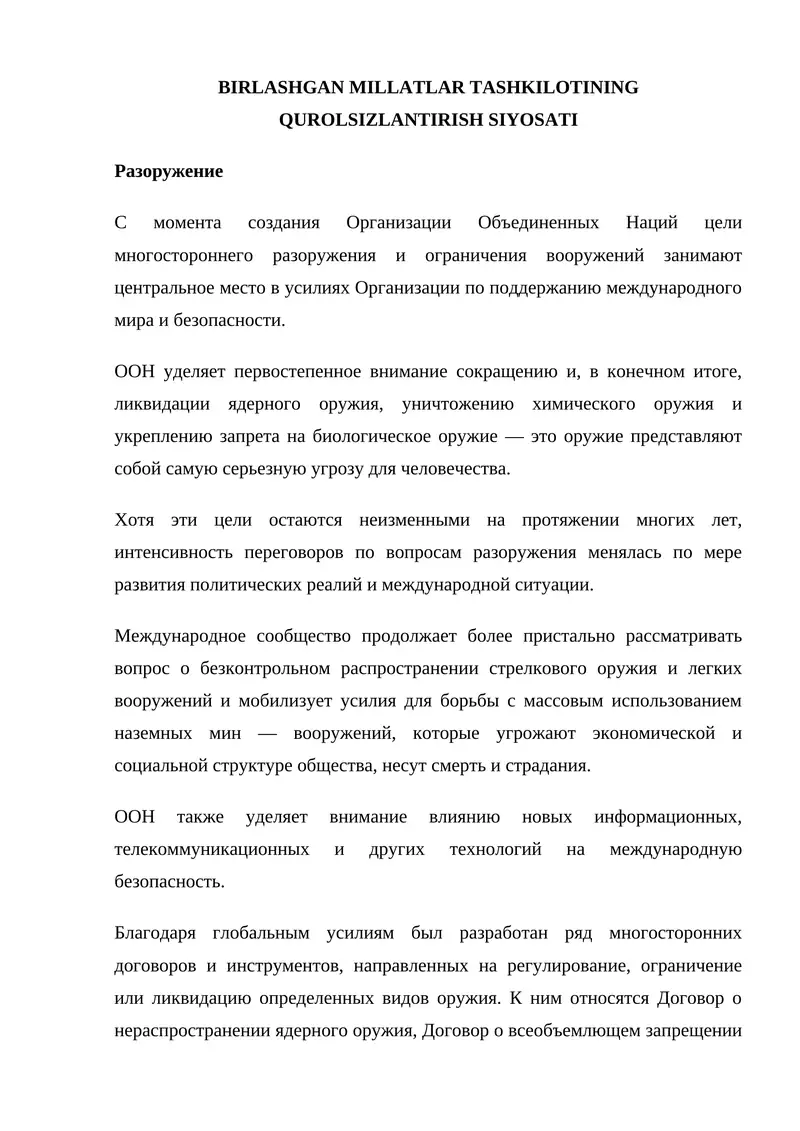 BIRLASHGAN MILLATLAR TASHKILOTINING QUROLSIZLANTIRISH SIYOSATI

Разоружение

С момента создания Организации Объединенных Наций цели многостороннего разоружения и ограничения вооружений занимают центральное место в усилиях Организации по поддержанию международного мира и безопасности.

ООН уделяет первостепенное внимание сокращению и, в конечном итоге, ликвидации ядерного оружия, уничтожению химического оружия и укреплению запрета на биологическое оружие — это оружие представляют собой самую серьезную угрозу для человечества.

Хотя эти цели остаются неизменными на протяжении многих лет, интенсивность переговоров по вопросам разоружения менялась по мере развития политических реалий и международной ситуации.

Международное сообщество продолжает более пристально рассматривать вопрос о безконтрольном распространении стрелкового оружия и легких вооружений и мобилизует усилия для борьбы с массовым использованием наземных мин — вооружений, которые угрожают экономической и социальной структуре общества, несут смерть и страдания.

ООН также уделяет внимание влиянию новых информационных, телекоммуникационных и других технологий на международную безопасность.

Благодаря глобальным усилиям был разработан ряд многосторонних договоров и инструментов, направленных на регулирование, ограничение или ликвидацию определенных видов оружия. К ним относятся Договор о нераспространении ядерного оружия, Договор о всеобъемлющем запрещении